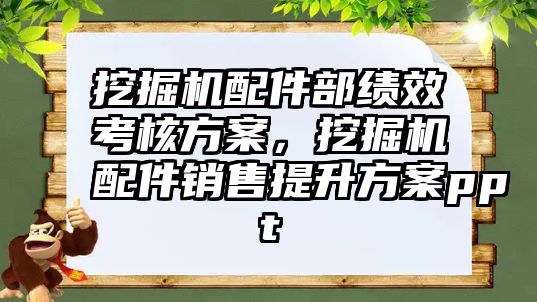 挖掘机配件部绩效考核方案，挖掘机配件销售提升方案ppt